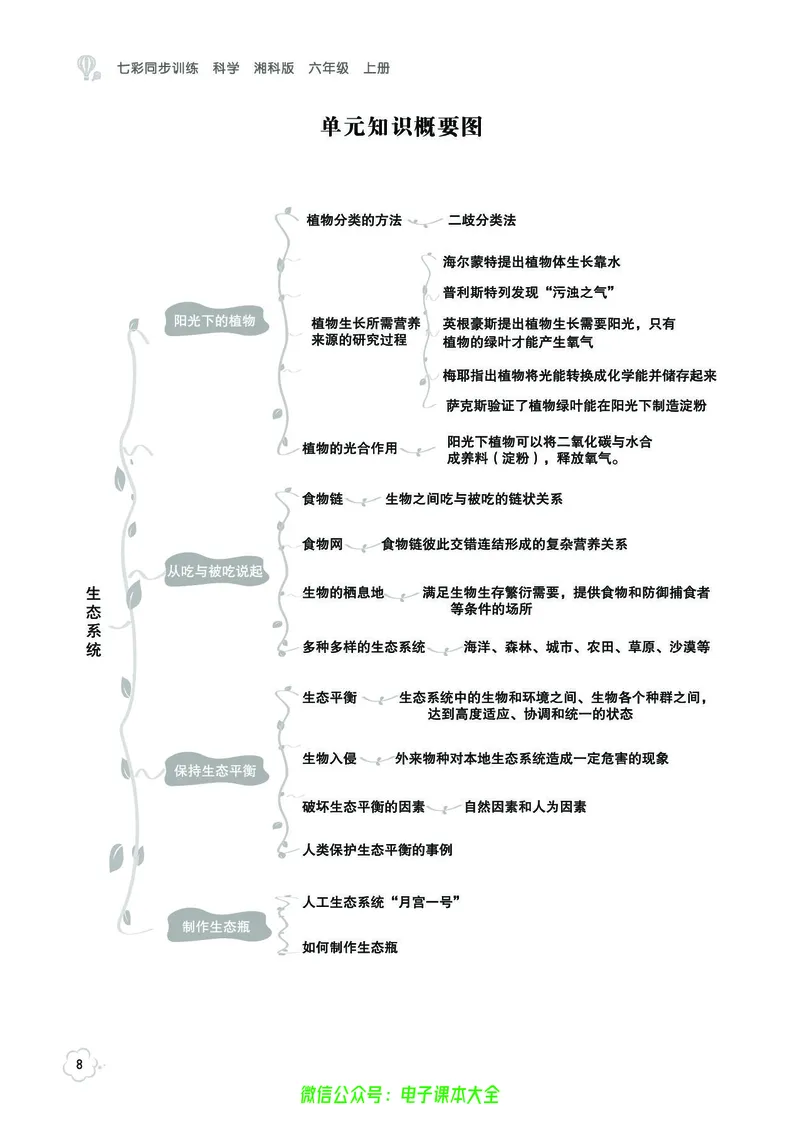 七彩同步训练　科学　湘科版　六年级　上册

单元知识概要图

生态系统

阳光下的植物

植物分类的方法　二歧分类法

植物生长所需营养来源的研究过程

海尔蒙特提出植物体生长靠水

普利斯特列发现“污浊之气”

英根豪斯提出植物生长需要阳光，只有植物的绿叶才能产生氧气

梅耶指出植物将光能转换成化学能并储存起来

萨克斯验证了植物绿叶能在阳光下制造淀粉

植物的光合作用　阳光下植物可以将二氧化碳与水合成养料（淀粉），释放氧气。

从吃与被吃说起

食物链　生物之间吃与被吃的链状关系

食物网　食物链彼此交错连结形成的复杂营养关系

生物的栖息地　满足生物生存繁衍需要，提供食物和防御捕食者等条件的场所

多种多样的生态系统　海洋、森林、城市、农田、草原、沙漠等

保持生态平衡

生态平衡　生态系统中的生物和环境之间、生物各个种群之间，达到高度适应、协调和统一的状态

生物入侵　外来物种对本地生态系统造成一定危害的现象

破坏生态平衡的因素　自然因素和人为因素

人类保护生态平衡的事例

制作生态瓶

人工生态系统“月宫一号”

如何制作生态瓶

8

微信公众号：电子课本大全